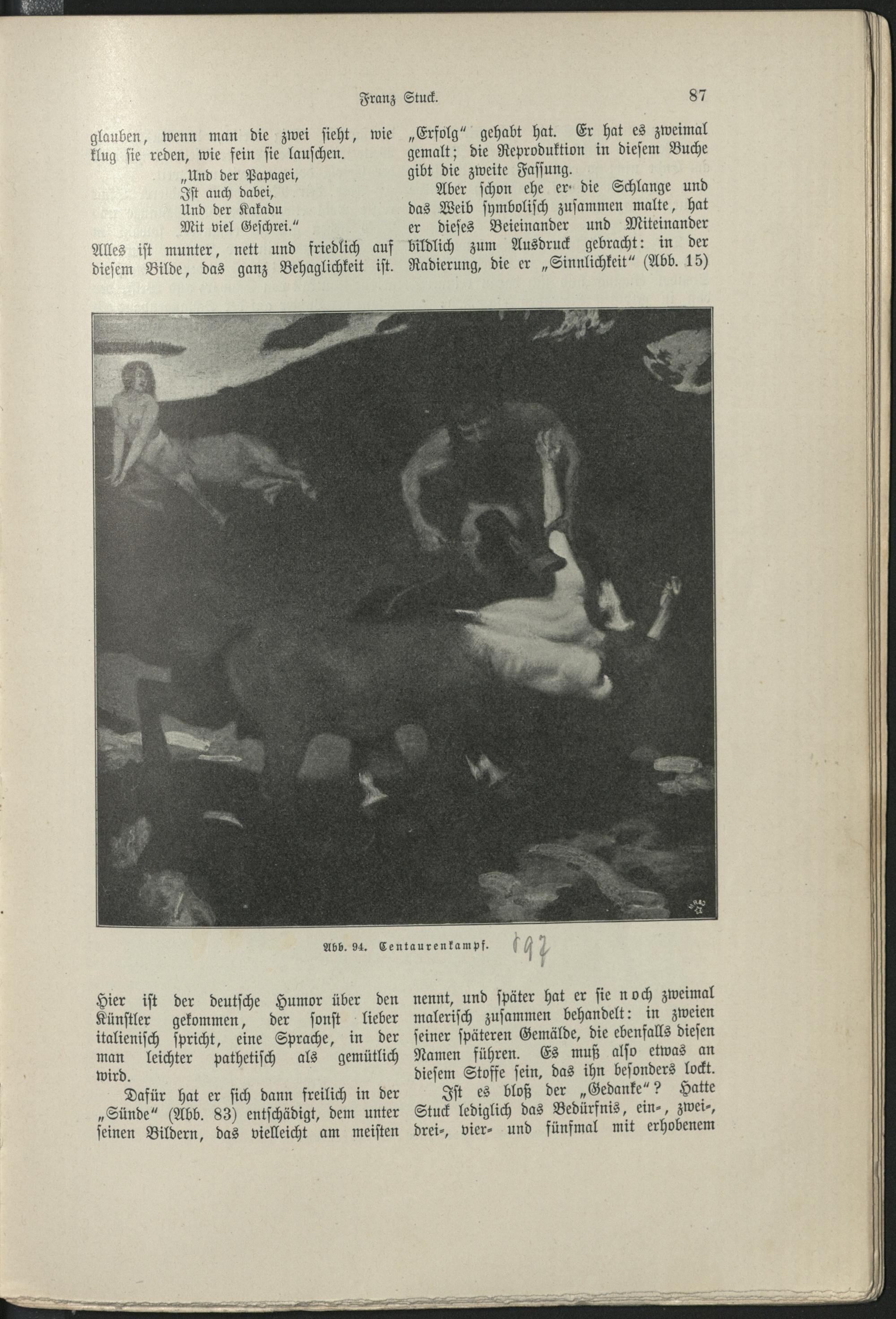 Franz Stuck. 87

glauben, wenn man die zwei sieht, wie klug sie reden, wie fein sie lauschen.

„Und der Papagei,
Ist auch dabei,
Und der Kakadu
Mit viel Geschrei.“

Alles ist munter, nett und friedlich auf diesem Bilde, das ganz Behaglichkeit ist.

„Erfolg“ gehabt hat. Er hat es zweimal gemalt; die Reproduktion in diesem Buche gibt die zweite Fassung.

Aber schon ehe er die Schlange und das Weib symbolisch zusammen malte, hat er dieses Beieinander und Miteinander bildlich zum Ausdruck gebracht: in der Radierung, die er „Sinnlichkeit“ (Abb. 15)

Abb. 94. Centaurenkampf. 197

Hier ist der deutsche Humor über den Künstler gekommen, der sonst lieber italienisch spricht, eine Sprache, in der man leichter pathetisch als gemütlich wird.

Dafür hat er sich dann freilich in der „Sünde“ (Abb. 83) entschädigt, dem unter seinen Bildern, das vielleicht am meisten

nennt, und später hat er sie noch zweimal malerisch zusammen behandelt: in zweien seiner späteren Gemälde, die ebenfalls diesen Namen führen. Es muß also etwas an diesem Stoffe sein, das ihn besonders lockt.

Ist es bloß der „Gedanke“? Hatte Stuck lediglich das Bedürfnis, ein-, zwei-, drei-, vier- und fünfmal mit erhobenem